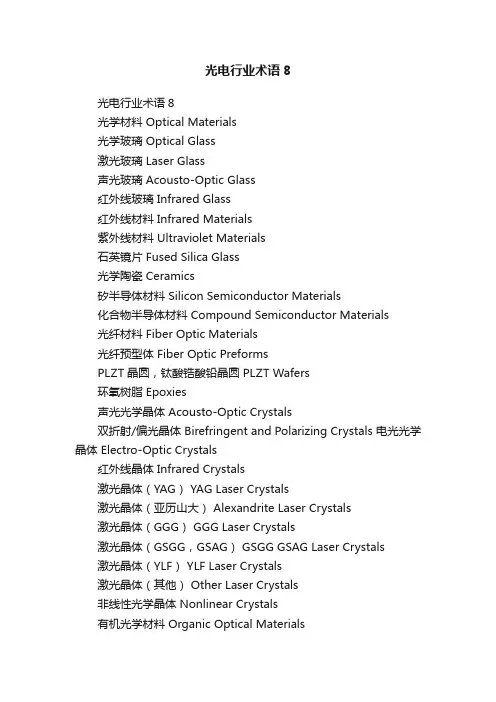 光电行业术语 8

光电行业术语 8
光学材料 Optical Materials
光学玻璃 Optical Glass
激光玻璃 Laser Glass
声光玻璃 Acousto-Optic Glass
红外线玻璃 Infrared Glass
红外线材料 Infrared Materials
紫外线材料 Ultraviolet Materials
石英镜片 Fused Silica Glass
光学陶瓷 Ceramics
矽半导体材料 Silicon Semiconductor Materials
化合物半导体材料 Compound Semiconductor Materials
光纤材料 Fiber Optic Materials
光纤预型体 Fiber Optic Preforms
PLZT 晶圆，钛酸锆酸铅晶圆 PLZT Wafers
环氧树脂 Epoxies
声光光学晶体 Acousto-Optic Crystals
双折射/偏光晶体 Birefringent and Polarizing Crystals 电光光学晶体 Electro-Optic Crystals
红外线晶体 Infrared Crystals
激光晶体（YAG） YAG Laser Crystals
激光晶体（亚历山大） Alexandrite Laser Crystals
激光晶体（GGG） GGG Laser Crystals
激光晶体（GSGG，GSAG） GSGG GSAG Laser Crystals
激光晶体（YLF） YLF Laser Crystals
激光晶体（其他） Other Laser Crystals
非线性光学晶体 Nonlinear Crystals
有机光学材料 Organic Optical Materials